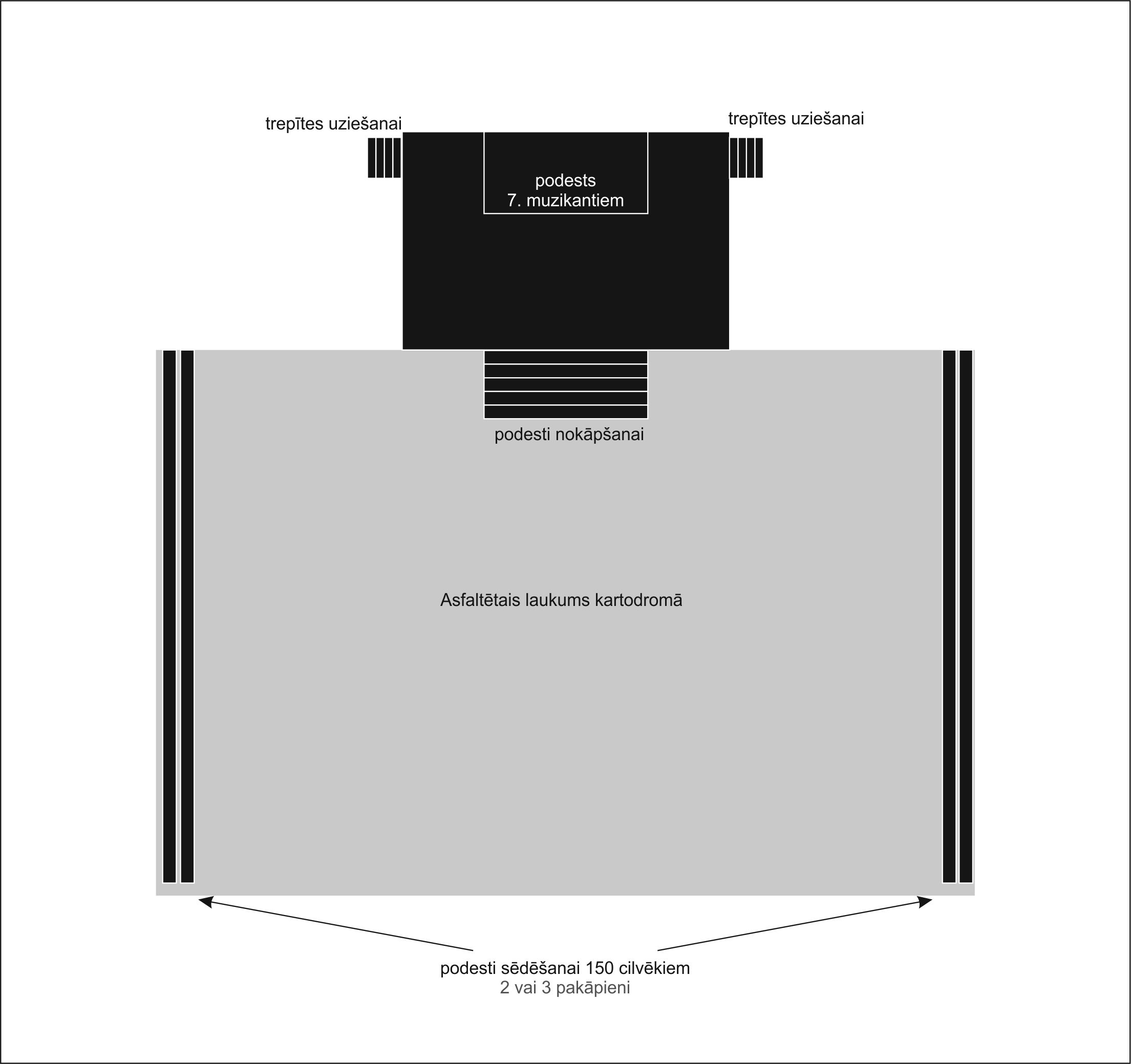 trepītes uziešanai

trepītes uziešanai

podests
7. muzikantiem

podesti nokāpšanai

Asfaltētais laukums kartodromā

podesti sēdēšanai 150 cilvēkiem
2 vai 3 pakāpieni